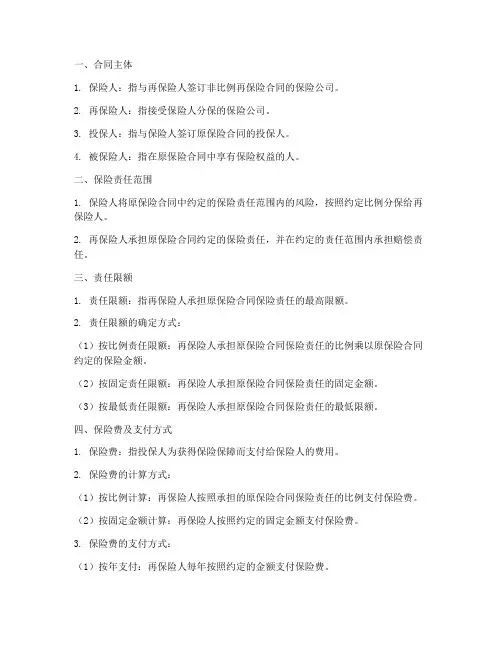 一、合同主体

1. 保险人：指与再保险人签订非比例再保险合同的保险公司。

2. 再保险人：指接受保险人分保的保险公司。

3. 投保人：指与保险人签订原保险合同的投保人。

4. 被保险人：指在原保险合同中享有保险权益的人。

二、保险责任范围

1. 保险人将原保险合同中约定的保险责任范围内的风险，按照约定比例分保给再保险人。

2. 再保险人承担原保险合同约定的保险责任，并在约定的责任范围内承担赔偿责任。

三、责任限额

1. 责任限额：指再保险人承担原保险合同保险责任的最高限额。

2. 责任限额的确定方式：

（1）按比例责任限额：再保险人承担原保险合同保险责任的比例乘以原保险合同约定的保险金额。

（2）按固定责任限额：再保险人承担原保险合同保险责任的固定金额。

（3）按最低责任限额：再保险人承担原保险合同保险责任的最低限额。

四、保险费及支付方式

1. 保险费：指投保人为获得保险保障而支付给保险人的费用。

2. 保险费的计算方式：

（1）按比例计算：再保险人按照承担的原保险合同保险责任的比例支付保险费。

（2）按固定金额计算：再保险人按照约定的固定金额支付保险费。

3. 保险费的支付方式：

（1）按年支付：再保险人每年按照约定的金额支付保险费。